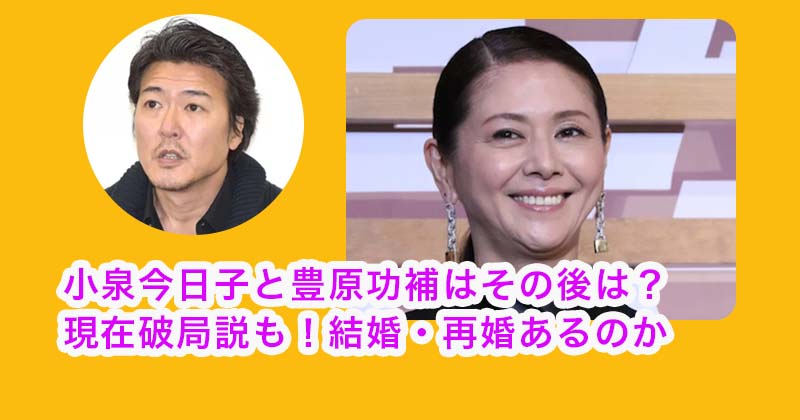 小泉今日子と豊原功補はその後は？
現在破局説も！結婚・再婚あるのか